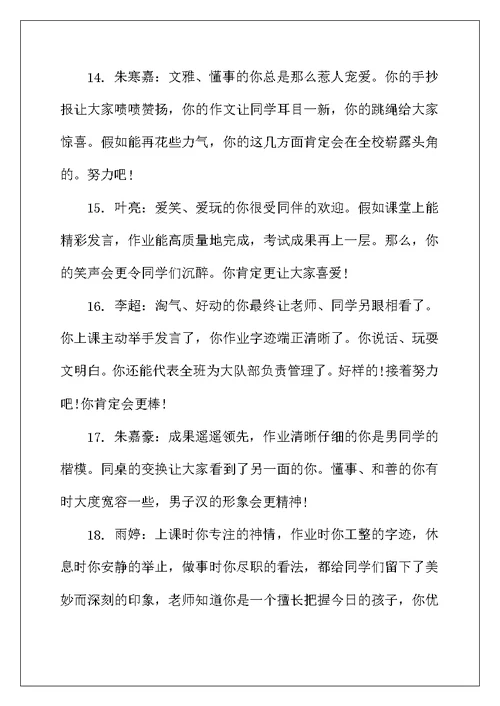 14. 朱寒嘉：文雅、懂事的你总是那么惹人宠爱。你的手抄报让大家啧啧赞扬，你的作文让同学耳目一新，你的跳绳给大家惊喜。假如能再花些力气，你的这几方面肯定会在全校崭露头角的。努力吧！

15. 叶亮：爱笑、爱玩的你很受同伴的欢迎。假如课堂上能精彩发言，作业能高质量地完成，考试成果再上一层。那么，你的笑声会更令同学们沉醉。你肯定更让大家喜爱！

16. 李超：淘气、好动的你最终让老师、同学另眼相看了。你上课主动举手发言了，你作业字迹端正清晰了。你说话、玩耍文明白。你还能代表全班为大队部负责管理了。好样的!接着努力吧!你肯定会更棒！

17. 朱嘉豪：成果遥遥领先，作业清晰仔细的你是男同学的楷模。同桌的变换让大家看到了另一面的你。懂事、和善的你有时大度宽容一些，男子汉的形象会更精神！

18. 雨婷：上课时你专注的神情，作业时你工整的字迹，休息时你安静的举止，做事时你尽职的看法，都给同学们留下了美妙而深刻的印象，老师知道你是一个擅长把握今日的孩子，你优